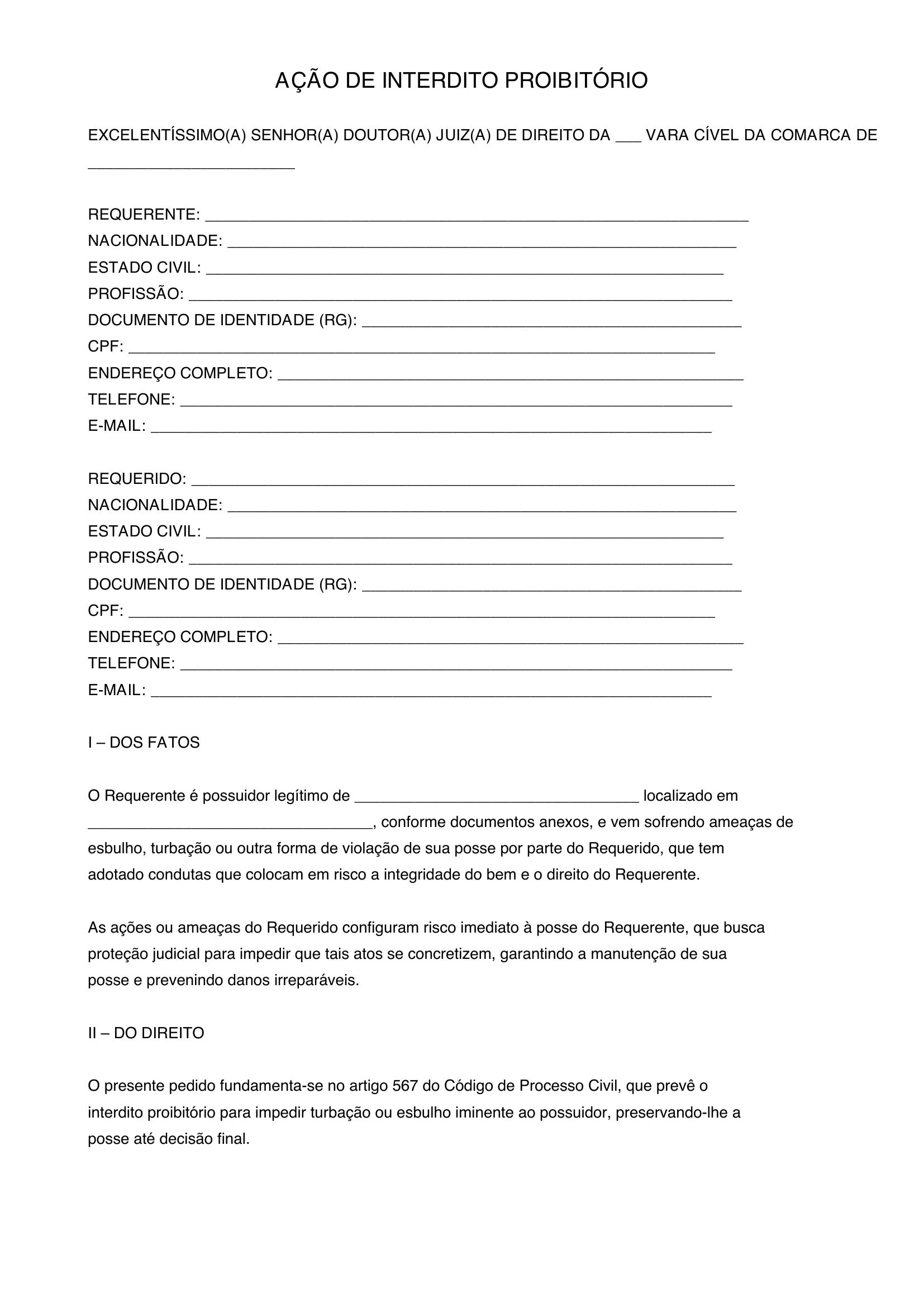 AÇÃO DE INTERDITO PROIBITÓRIO

EXCELENTÍSSIMO(A) SENHOR(A) DOUTOR(A) JUIZ(A) DE DIREITO DA ____ VARA CÍVEL DA COMARCA DE ____

REQUERENTE: ____
NACIONALIDADE: ____
ESTADO CIVIL: ____
PROFISSÃO: ____
DOCUMENTO DE IDENTIDADE (RG): ____
CPF: ____
ENDEREÇO COMPLETO: ____
TELEFONE: ____
E-MAIL: ____

REQUERIDO: ____
NACIONALIDADE: ____
ESTADO CIVIL: ____
PROFISSÃO: ____
DOCUMENTO DE IDENTIDADE (RG): ____
CPF: ____
ENDEREÇO COMPLETO: ____
TELEFONE: ____
E-MAIL: ____

I – DOS FATOS

O Requerente é possuidor legítimo de ____ localizado em ____, conforme documentos anexos, e vem sofrendo ameaças de esbulho, turbação ou outra forma de violação de sua posse por parte do Requerido, que tem adotado condutas que colocam em risco a integridade do bem e o direito do Requerente.

As ações ou ameaças do Requerido configuram risco imediato à posse do Requerente, que busca proteção judicial para impedir que tais atos se concretizem, garantindo a manutenção de sua posse e prevenindo danos irreparáveis.

II – DO DIREITO

O presente pedido fundamenta-se no artigo 567 do Código de Processo Civil, que prevê o interdito proibitório para impedir turbação ou esbulho iminente ao possuidor, preservando-lhe a posse até decisão final.